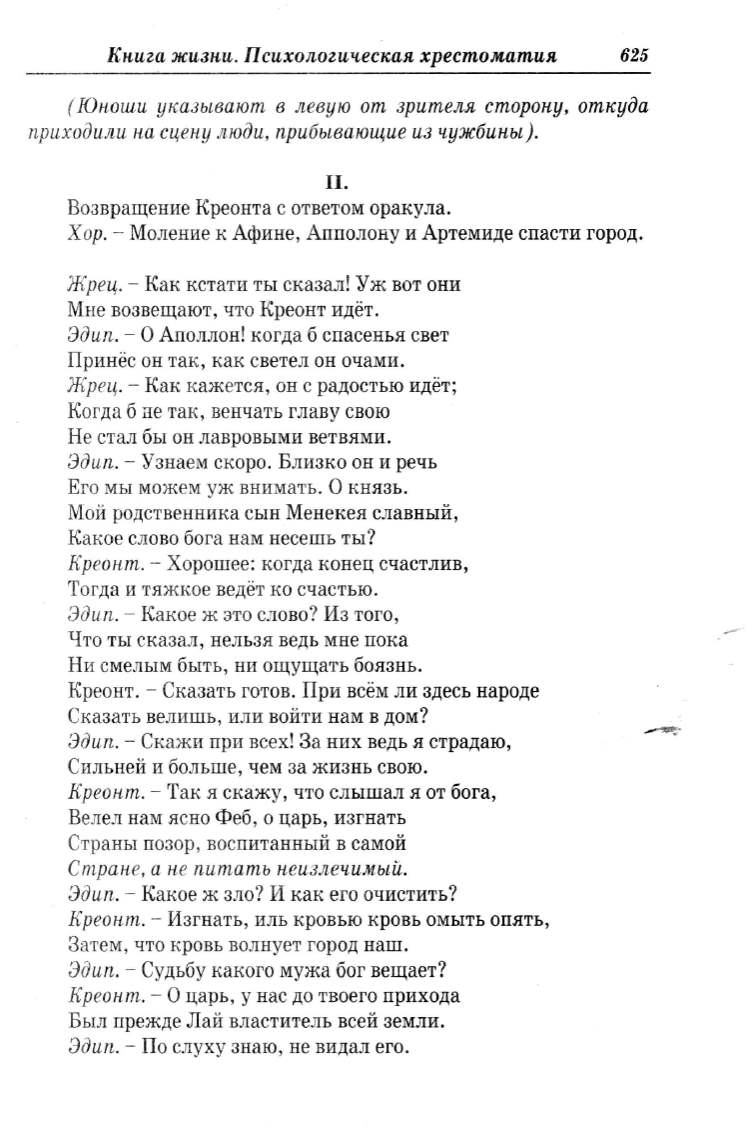 Книга жизни. Психологическая хрестоматия 625

(Юноши указывают в левую от зрителя сторону, откуда приходили на сцену люди, прибывающие из чужбины).

II.

Возвращение Креонта с ответом оракула.
Хор. – Моление к Афине, Апполону и Артемиде спасти город.

Жрец. – Как кстати ты сказал! Уж вот они
Мне возвещают, что Креонт идёт.
Эдип. – О Аполлон! когда б спасенья свет
Принёс он так, как светел он очами.
Жрец. – Как кажется, он с радостью идёт;
Когда б не так, венчать главу свою
Не стал бы он лавровыми ветвями.
Эдип. – Узнаем скоро. Близко он и речь
Его мы можем уж внимать. О князь.
Мой родственника сын Менекея славный,
Какое слово бога нам несешь ты?
Креонт. – Хорошее: когда конец счастлив,
Тогда и тяжкое ведёт ко счастью.
Эдип. – Какое ж это слово? Из того,
Что ты сказал, нельзя ведь мне пока
Ни смелым быть, ни ощущать боязнь.
Креонт. – Сказать готов. При всём ли здесь народе
Сказать велишь, или войти нам в дом?
Эдип. – Скажи при всех! За них ведь я страдаю,
Сильней и больше, чем за жизнь свою.
Креонт. – Так я скажу, что слышал я от бога,
Велел нам ясно Феб, о царь, изгнать
Страны позор, воспитанный в самой
Стране, а не питать неизлечимый.
Эдип. – Какое ж зло? И как его очистить?
Креонт. – Изгнать, иль кровью кровь омыть опять,
Затем, что кровь волнует город наш.
Эдип. – Судьбу какого мужа бог вещает?
Креонт. – О царь, у нас до твоего прихода
Был прежде Лай властитель всей земли.
Эдип. – По слуху знаю, не видал его.